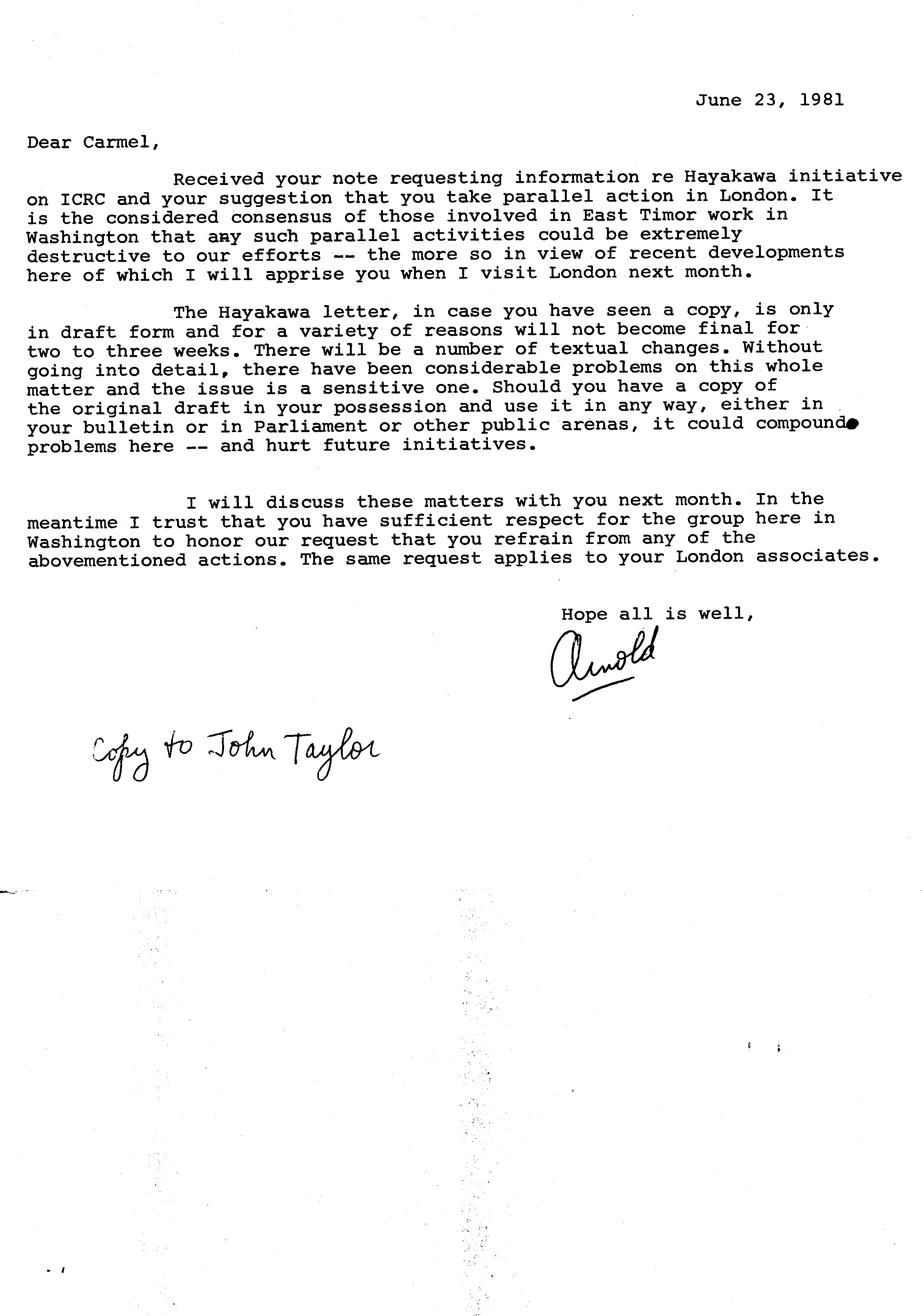 June 23, 1981

Dear Carmel,

Received your note requesting information re Hayakawa initiative on ICRC and your suggestion that you take parallel action in London. It is the considered consensus of those involved in East Timor work in Washington that any such parallel activities could be extremely destructive to our efforts -- the more so in view of recent developments here of which I will apprise you when I visit London next month.

The Hayakawa letter, in case you have seen a copy, is only in draft form and for a variety of reasons will not become final for two to three weeks. There will be a number of textual changes. Without going into detail, there have been considerable problems on this whole matter and the issue is a sensitive one. Should you have a copy of the original draft in your possession and use it in any way, either in your bulletin or in Parliament or other public arenas, it could compound problems here -- and hurt future initiatives.

I will discuss these matters with you next month. In the meantime I trust that you have sufficient respect for the group here in Washington to honor our request that you refrain from any of the abovementioned actions. The same request applies to your London associates.

Hope all is well,

Arnold

Copy to John Taylor